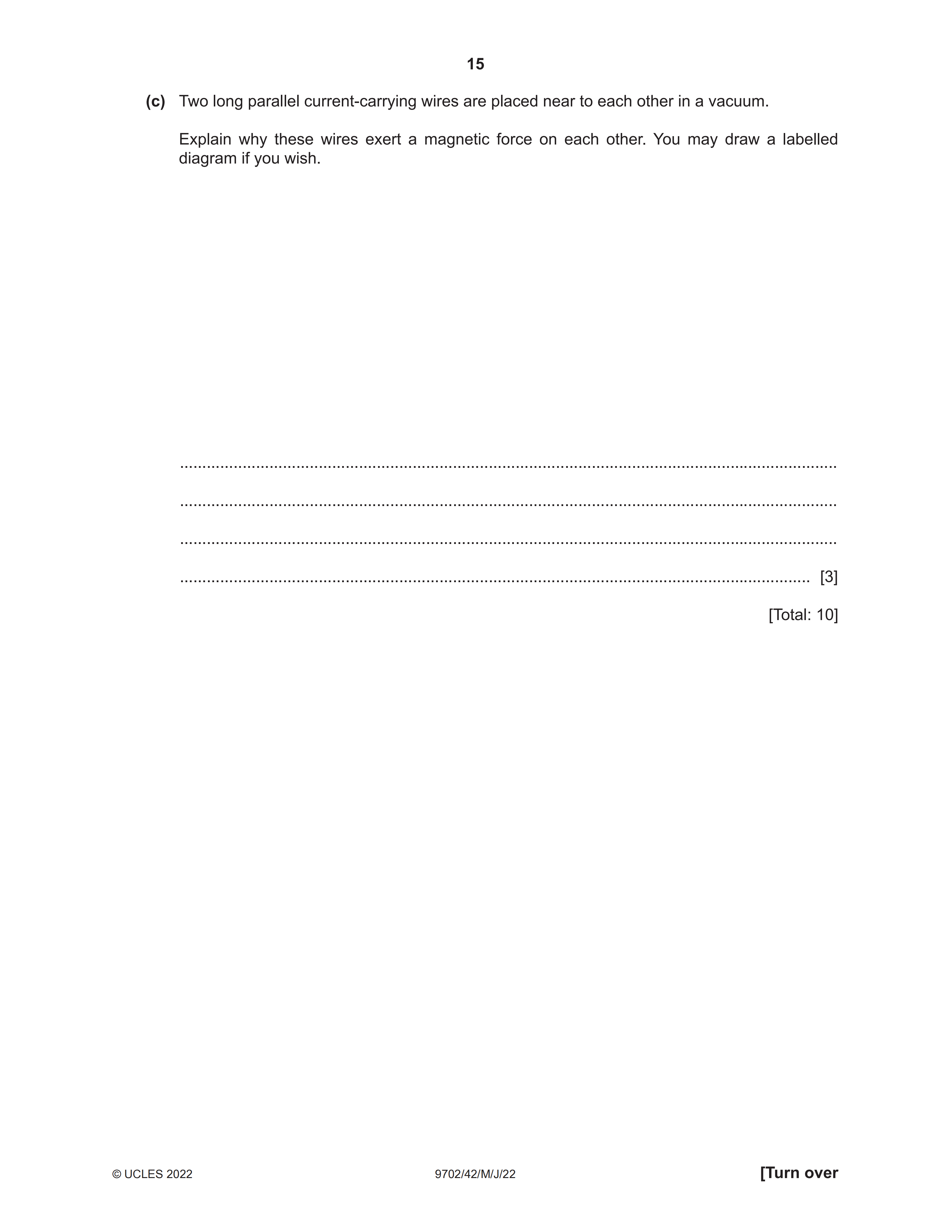 15

(c) Two long parallel current-carrying wires are placed near to each other in a vacuum.

Explain why these wires exert a magnetic force on each other. You may draw a labelled diagram if you wish.

____

____

____

____ [3]

[Total: 10]

© UCLES 2022 9702/42/M/J/22 [Turn over